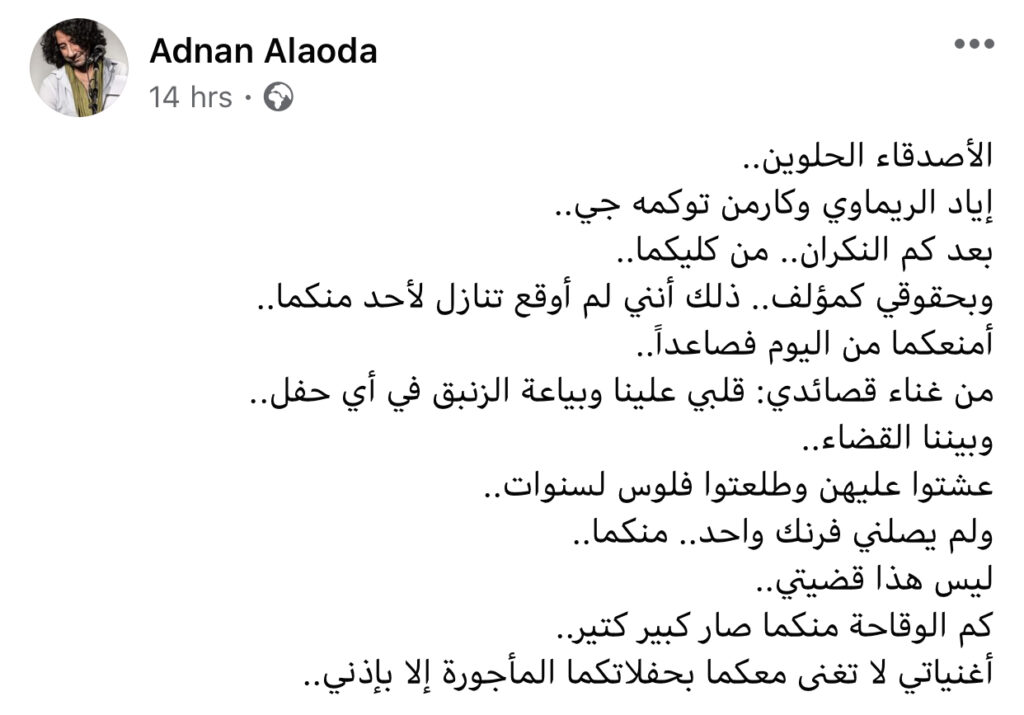 Adnan Alaoda
14 hrs ·

الأصدقاء الحلوين..
إياد الريماوي وكارمن توكمه جي..
بعد كم النكران.. من كليكما..
وبحقوقي كمؤلف.. ذلك أنني لم أوقع تنازل لأحد منكما..
أمنعكما من اليوم فصاعداً..
من غناء قصائدي: قلبي علينا وبياعة الزنبق في أي حفل..
وبيننا القضاء..
عشتوا عليهن وطلعتوا فلوس لسنوات..
ولم يصلني فرنك واحد.. منكما..
ليس هذا قضيتي..
كم الوقاحة منكما صار كبير كتير..
أغنياتي لا تغنى معكما بحفلاتكما المأجورة إلا بإذني..